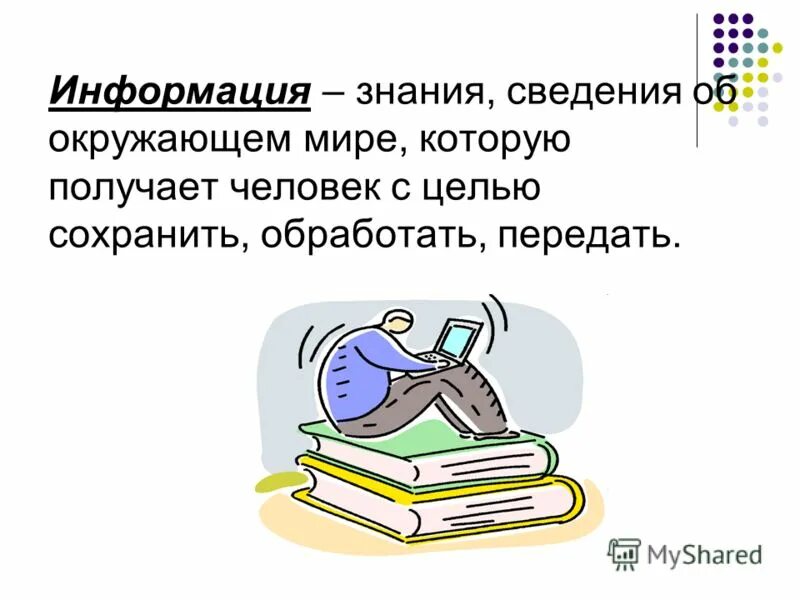 Информация – знания, сведения об окружающем мире, которую получает человек с целью сохранить, обработать, передать.

MyShared